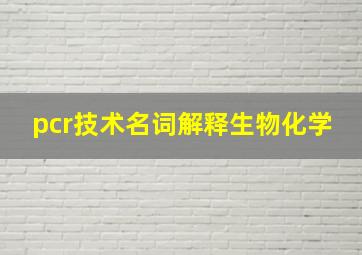 pcr技术名词解释生物化学